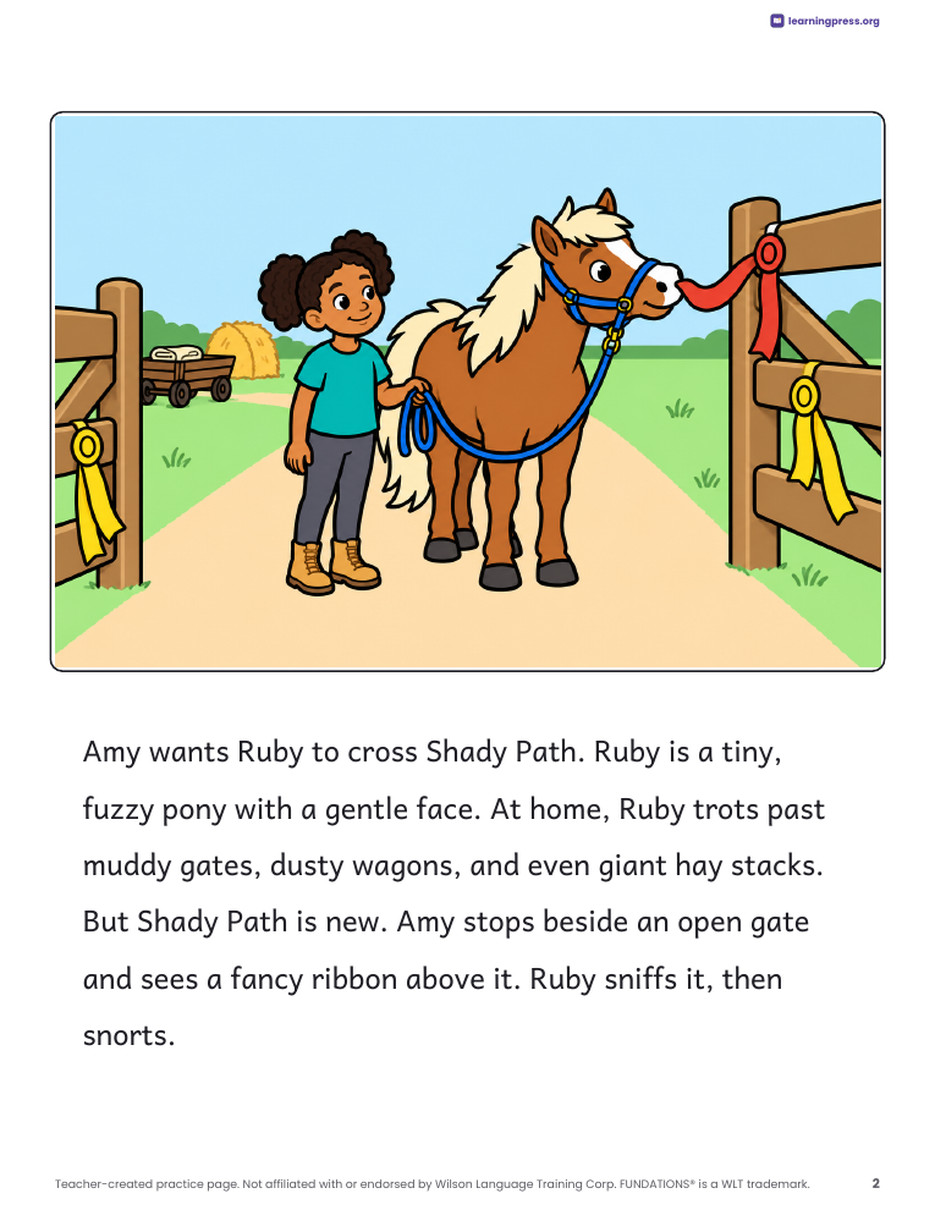 learningpress.org

Amy wants Ruby to cross Shady Path. Ruby is a tiny, fuzzy pony with a gentle face. At home, Ruby trots past muddy gates, dusty wagons, and even giant hay stacks. But Shady Path is new. Amy stops beside an open gate and sees a fancy ribbon above it. Ruby sniffs it, then snorts.

Teacher-created practice page. Not affiliated with or endorsed by Wilson Language Training Corp. FUNDATIONS® is a WLT trademark.

2